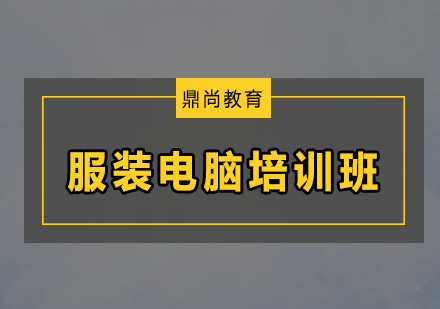 鼎尚教育

服装电脑培训班